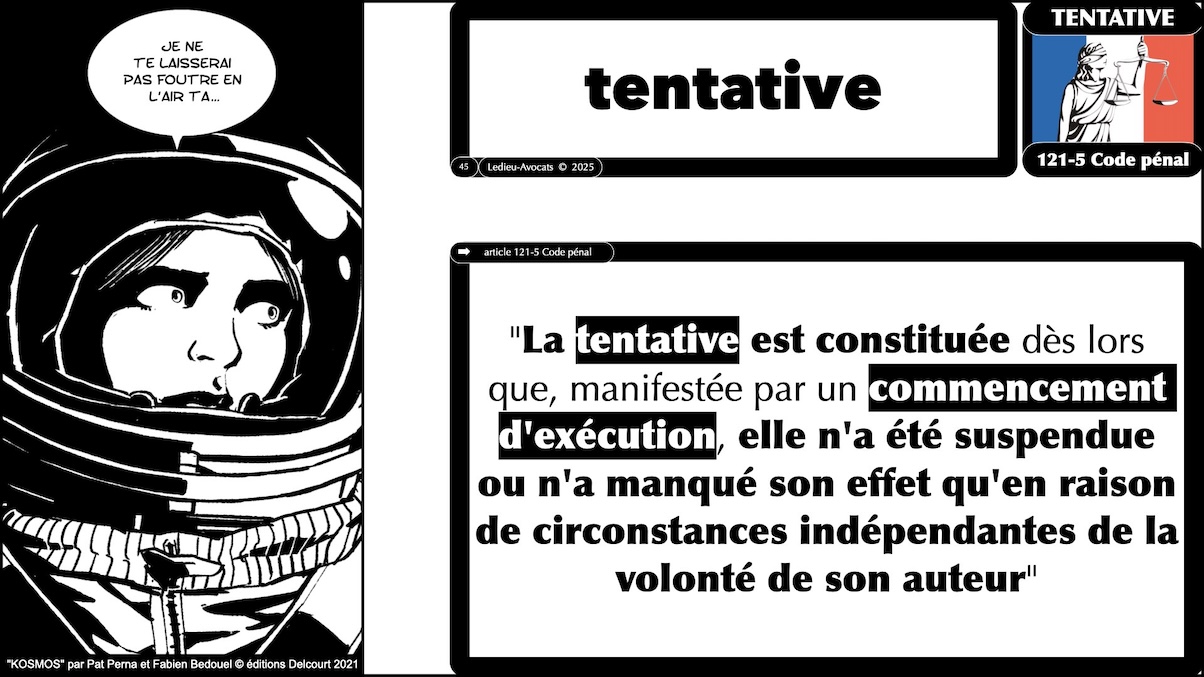 JE NE TE LAISSERAI PAS FOUTRE EN L'AIR TA...

"KOSMOS" par Pat Perna et Fabien Bedouel © éditions Delcourt 2021

tentative

45 Ledieu-Avocats © 2025

TENTATIVE

121-5 Code pénal

article 121-5 Code pénal

"La tentative est constituée dès lors que, manifestée par un commencement d'exécution, elle n'a été suspendue ou n'a manqué son effet qu'en raison de circonstances indépendantes de la volonté de son auteur"